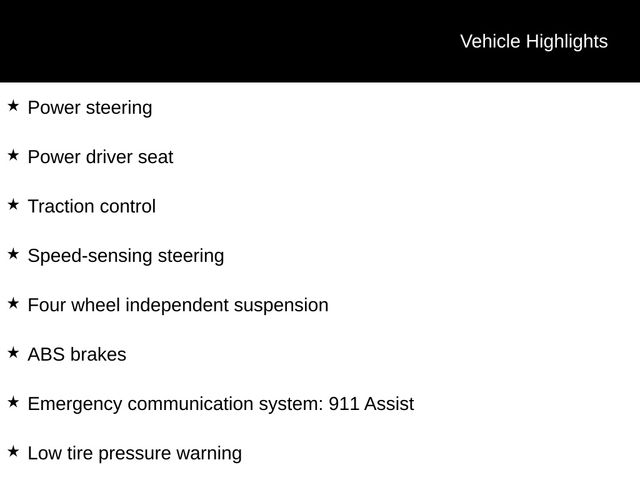 Vehicle Highlights

★ Power steering

★ Power driver seat

★ Traction control

★ Speed-sensing steering

★ Four wheel independent suspension

★ ABS brakes

★ Emergency communication system: 911 Assist

★ Low tire pressure warning